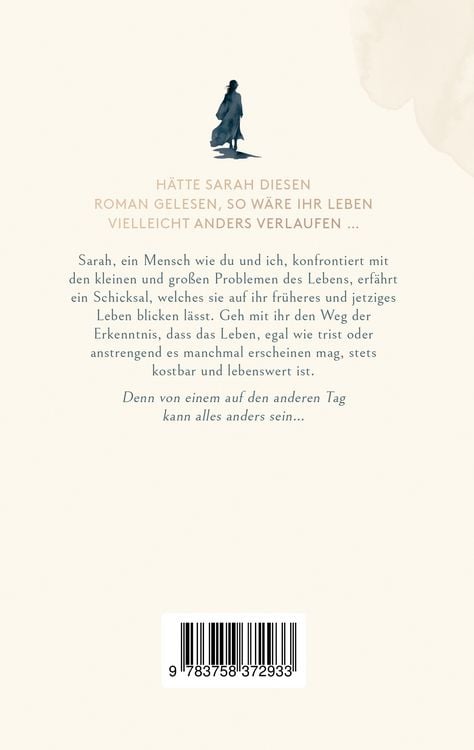 HÄTTE SARAH DIESEN ROMAN GELESEN, SO WÄRE IHR LEBEN VIELLEICHT ANDERS VERLAUFEN ...

Sarah, ein Mensch wie du und ich, konfrontiert mit den kleinen und großen Problemen des Lebens, erfährt ein Schicksal, welches sie auf ihr früheres und jetziges Leben blicken lässt. Geh mit ihr den Weg der Erkenntnis, dass das Leben, egal wie trist oder anstrengend es manchmal erscheinen mag, stets kostbar und lebenswert ist.

Denn von einem auf den anderen Tag kann alles anders sein...

9 783758 372933